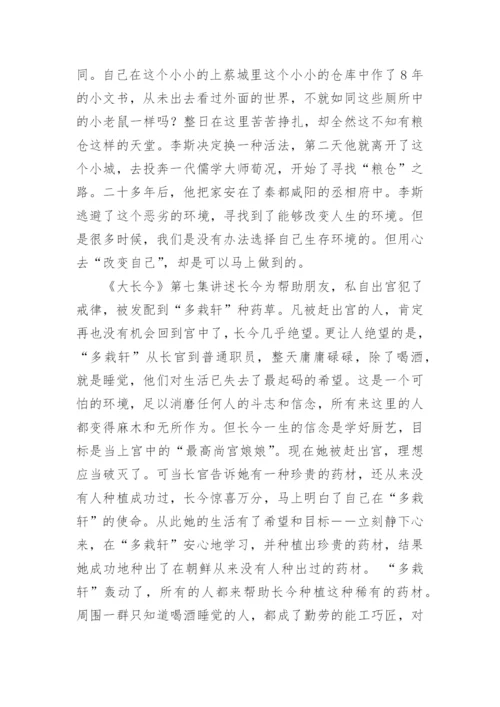 同。自己在这个小小的上蔡城里这个小小的仓库中作了8年的小文书，从未出去看过外面的世界，不就如同这些厕所中的小老鼠一样吗？整日在这里苦苦挣扎，却全然这不知有粮仓这样的天堂。李斯决定换一种活法，第二天他就离开了这个小城，去投奔一代儒学大师荀况，开始了寻找“粮仓”之路。二十多年后，他把家安在了秦都咸阳的丞相府中。李斯逃避了这个恶劣的环境，寻找到了能够改变人生的环境。但是很多时候，我们是没有办法选择自己生存环境的。但用心去“改变自己”，却是可以马上做到的。

《大长今》第七集讲述长今为帮助朋友，私自出宫犯了戒律，被发配到“多栽轩”种药草。凡被赶出宫的人，肯定再也没有机会回到宫中了，长今几乎绝望。更让人绝望的是，“多栽轩”从长官到普通职员，整天庸庸碌碌，除了喝酒，就是睡觉，他们对生活已失去了最起码的希望。这是一个可怕的环境，足以消磨任何人的斗志和信念，所有来这里的人都变得麻木和无所作为。但长今一生的信念是学好厨艺，目标是当上宫中的“最高尚宫娘娘”。现在她被赶出宫，理想应当破灭了。可当长官告诉她有一种珍贵的药材，还从来没有人种植成功过，长今惊喜万分，马上明白了自己在“多栽轩”的使命。从此她的生活有了希望和目标——立刻静下心来，在“多栽轩”安心地学习，并种植出珍贵的药材，结果她成功地种出了在朝鲜从来没有人种出过的药材。“多栽轩”轰动了，所有的人都来帮助长今种植这种稀有的药材。周围一群只知道喝酒睡觉的人，都成了勤劳的能工巧匠，对